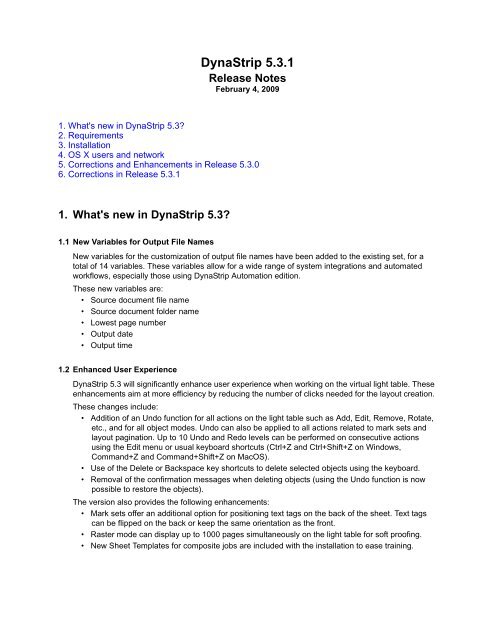 DynaStrip 5.3.1
Release Notes
February 4, 2009

1. What's new in DynaStrip 5.3?
2. Requirements
3. Installation
4. OS X users and network
5. Corrections and Enhancements in Release 5.3.0
6. Corrections in Release 5.3.1

1. What's new in DynaStrip 5.3?

1.1 New Variables for Output File Names

New variables for the customization of output file names have been added to the existing set, for a total of 14 variables. These variables allow for a wide range of system integrations and automated workflows, especially those using DynaStrip Automation edition.

These new variables are:
• Source document file name
• Source document folder name
• Lowest page number
• Output date
• Output time

1.2 Enhanced User Experience

DynaStrip 5.3 will significantly enhance user experience when working on the virtual light table. These enhancements aim at more efficiency by reducing the number of clicks needed for the layout creation.

These changes include:
• Addition of an Undo function for all actions on the light table such as Add, Edit, Remove, Rotate, etc., and for all object modes. Undo can also be applied to all actions related to mark sets and layout pagination. Up to 10 Undo and Redo levels can be performed on consecutive actions using the Edit menu or usual keyboard shortcuts (Ctrl+Z and Ctrl+Shift+Z on Windows, Command+Z and Command+Shift+Z on MacOS).
• Use of the Delete or Backspace key shortcuts to delete selected objects using the keyboard.
• Removal of the confirmation messages when deleting objects (using the Undo function is now possible to restore the objects).

The version also provides the following enhancements:
• Mark sets offer an additional option for positioning text tags on the back of the sheet. Text tags can be flipped on the back or keep the same orientation as the front.
• Raster mode can display up to 1000 pages simultaneously on the light table for soft proofing.
• New Sheet Templates for composite jobs are included with the installation to ease training.